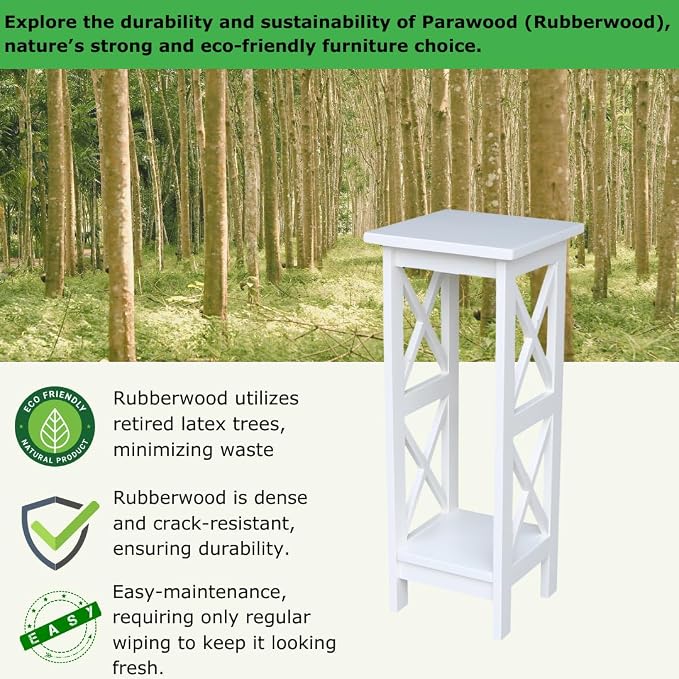 Explore the durability and sustainability of Parawood (Rubberwood), nature's strong and eco-friendly furniture choice.

ECO FRIENDLY
NATURAL PRODUCT

Rubberwood utilizes retired latex trees, minimizing waste

Rubberwood is dense and crack-resistant, ensuring durability.

EASY

Easy-maintenance, requiring only regular wiping to keep it looking fresh.